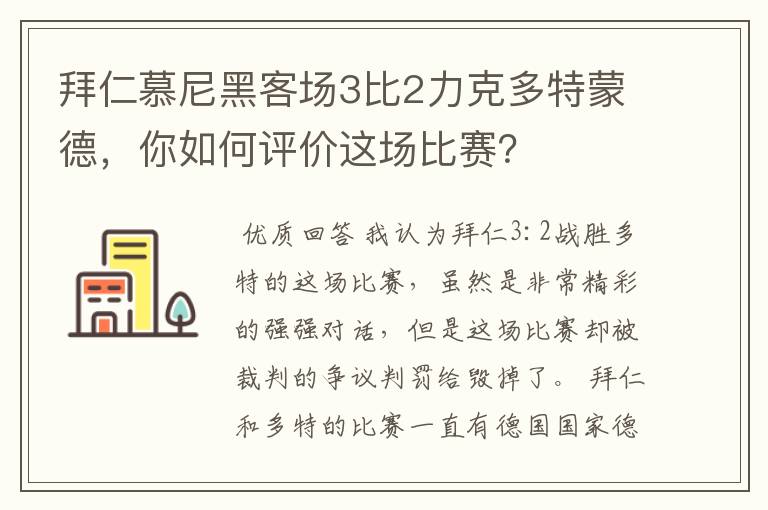 拜仁慕尼黑客场3比2力克多特蒙德，你如何评价这场比赛?

优质回答 我认为拜仁3：2战胜多特的这场比赛，虽然是非常精彩的强强对话，但是这场比赛却被裁判的争议判罚给毁掉了。 拜仁和多特的比赛一直有德国国家德